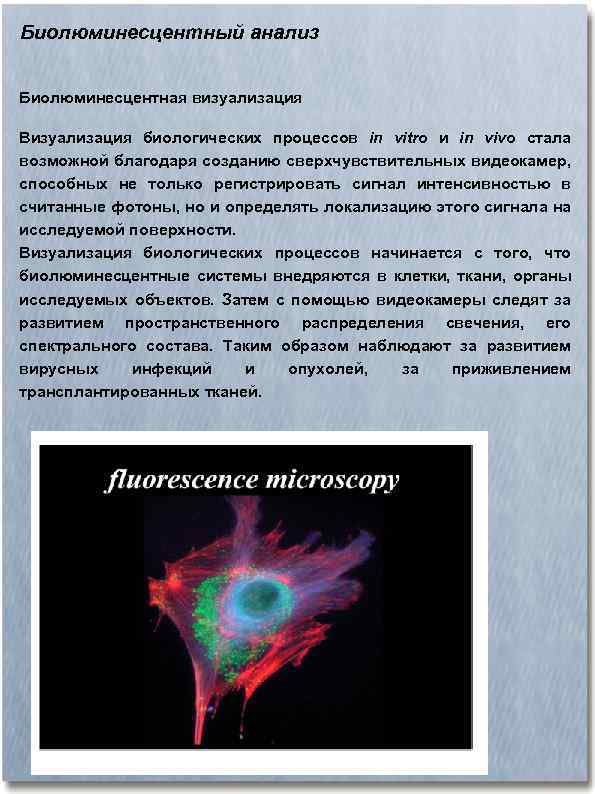 Биолюминесцентный анализ

Биолюминесцентная визуализация

Визуализация биологических процессов in vitro и in vivo стала возможной благодаря созданию сверхчувствительных видеокамер, способных не только регистрировать сигнал интенсивностью в считанные фотоны, но и определять локализацию этого сигнала на исследуемой поверхности.
Визуализация биологических процессов начинается с того, что биолюминесцентные системы внедряются в клетки, ткани, органы исследуемых объектов. Затем с помощью видеокамеры следят за развитием пространственного распределения свечения, его спектрального состава. Таким образом наблюдают за развитием вирусных инфекций и опухолей, за приживлением трансплантированных тканей.

fluorescence microscopy